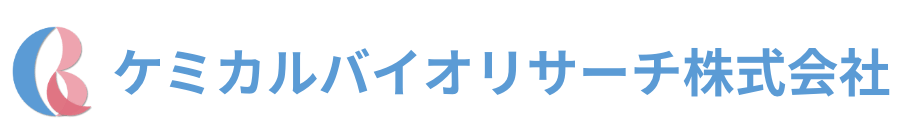 ケミカルバイオリサーチ株式会社